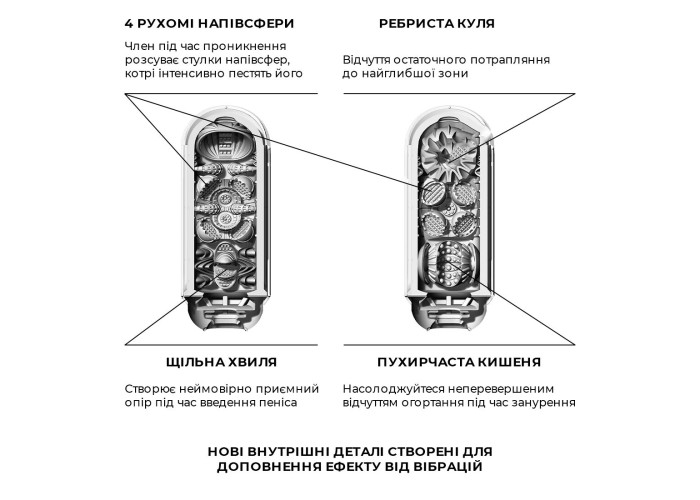 4 РУХОМІ НАПІВСФЕРИ

Член під час проникнення розсуває стулки напівсфер, котрі інтенсивно пестять його

РЕБРИСТА КУЛЯ

Відчуття остаточного потрапляння до найглибшої зони

ЩІЛЬНА ХВИЛЯ

Створює неймовірно приємний опір під час введення пеніса

ПУХИРЧАСТА КИШЕНЯ

Насолоджуйтеся неперевершеним відчуттям огортання під час занурення

НОВІ ВНУТРІШНІ ДЕТАЛІ СТВОРЕНІ ДЛЯ ДОПОВНЕННЯ ЕФЕКТУ ВІД ВІБРАЦІЙ